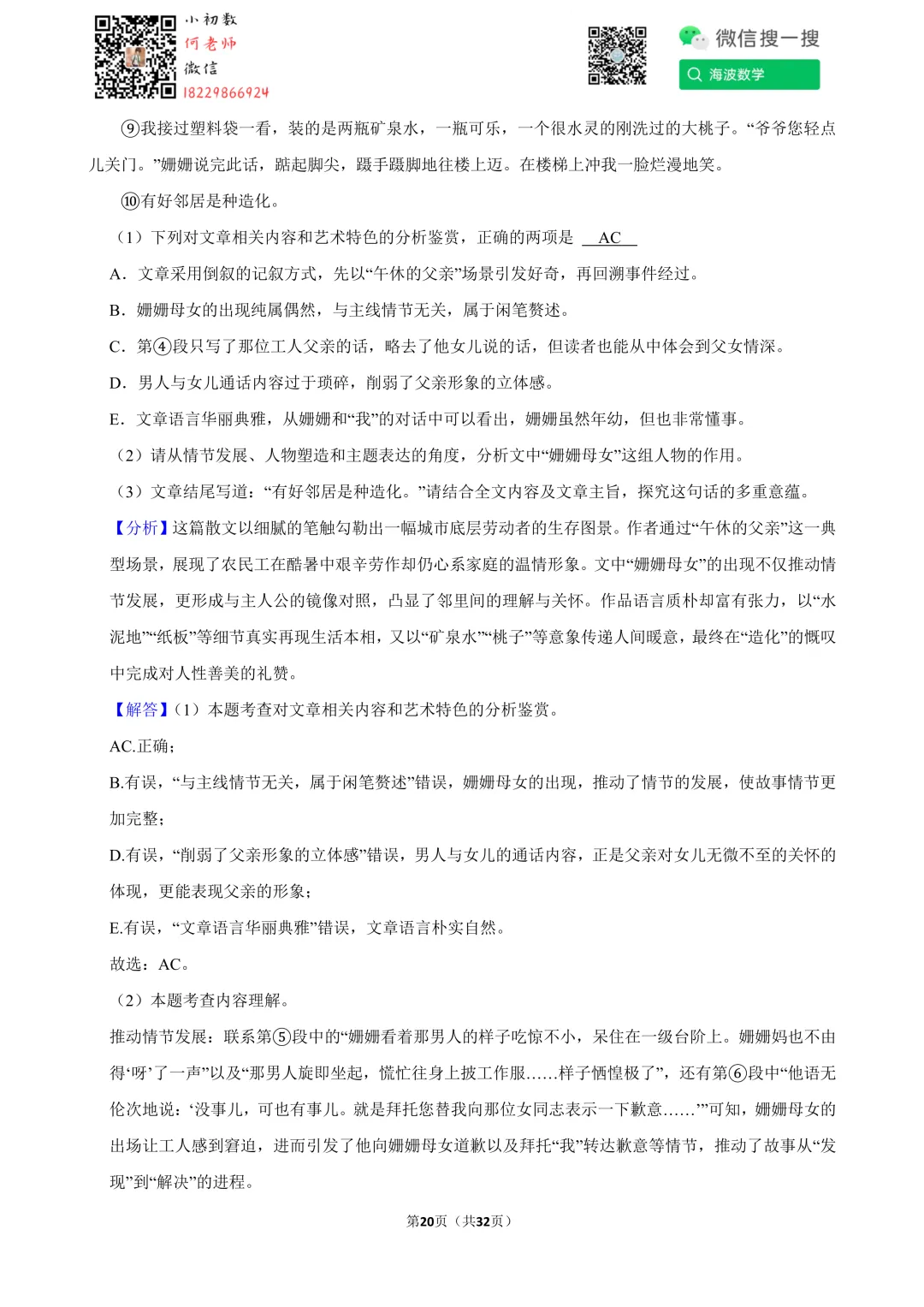 小初数
何老师
微信
18229866924

微信搜一搜
海波数学

⑨我接过塑料袋一看，装的是两瓶矿泉水，一瓶可乐，一个很水灵的刚洗过的大桃子。“爷爷您轻点儿关门。”姗姗说完此话，踮起脚尖，蹑手蹑脚地往楼上迈。在楼梯上冲我一脸烂漫地笑。

⑩有好邻居是种造化。

（1）下列对文章相关内容和艺术特色的分析鉴赏，正确的两项是 AC

A．文章采用倒叙的记叙方式，先以“午休的父亲”场景引发好奇，再回溯事件经过。

B．姗姗母女的出现纯属偶然，与主线情节无关，属于闲笔赘述。

C．第④段只写了那位工人父亲的话，略去了他女儿说的话，但读者也能从中体会到父女情深。

D．男人与女儿通话内容过于琐碎，削弱了父亲形象的立体感。

E．文章语言华丽典雅，从姗姗和“我”的对话中可以看出，姗姗虽然年幼，但也非常懂事。

（2）请从情节发展、人物塑造和主题表达的角度，分析文中“姗姗母女”这组人物的作用。

（3）文章结尾写道：“有好邻居是种造化。”请结合全文内容及文章主旨，探究这句话的多重意蕴。

【分析】这篇散文以细腻的笔触勾勒出一幅城市底层劳动者的生存图景。作者通过“午休的父亲”这一典型场景，展现了农民工在酷暑中艰辛劳作却仍心系家庭的温情形象。文中“姗姗母女”的出现不仅推动情节发展，更形成与主人公的镜像对照，凸显了邻里间的理解与关怀。作品语言质朴却富有张力，以“水泥地”“纸板”等细节真实再现生活本相，又以“矿泉水”“桃子”等意象传递人间暖意，最终在“造化”的慨叹中完成对人性善美的礼赞。

【解答】（1）本题考查对文章相关内容和艺术特色的分析鉴赏。

AC.正确；

B.有误，“与主线情节无关，属于闲笔赘述”错误，姗姗母女的出现，推动了情节的发展，使故事情节更加完整；

D.有误，“削弱了父亲形象的立体感”错误，男人与女儿的通话内容，正是父亲对女儿无微不至的关怀的体现，更能表现父亲的形象；

E.有误，“文章语言华丽典雅”错误，文章语言朴实自然。

故选：AC。

（2）本题考查内容理解。

推动情节发展：联系第⑤段中的“姗姗看着那男人的样子吃惊不小，呆住在一级台阶上。姗姗妈也不由得‘呀’了一声”以及“那男人旋即坐起，慌忙往身上披工作服……样子恓惶极了”，还有第⑥段中“他语无伦次地说：‘没事儿，可也有事儿。就是拜托您替我向那位女同志表示一下歉意……’”可知，姗姗母女的出场让工人感到窘迫，进而引发了他向姗姗母女道歉以及拜托“我”转达歉意等情节，推动了故事从“发现”到“解决”的进程。

第20页（共32页）